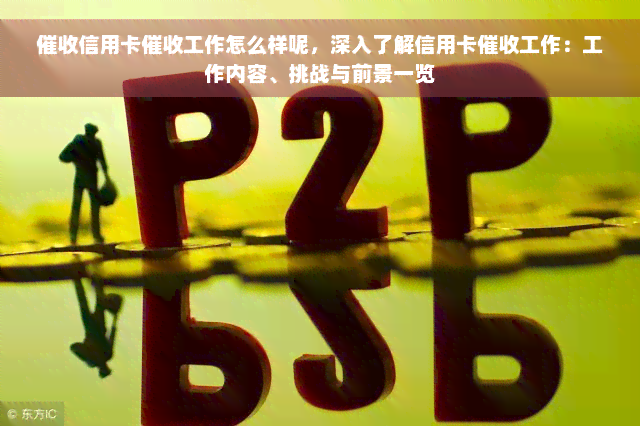 催收信用卡催收工作怎么样呢，深入了解信用卡催收工作：工作内容、挑战与前景一览

P2P

© 东方IC